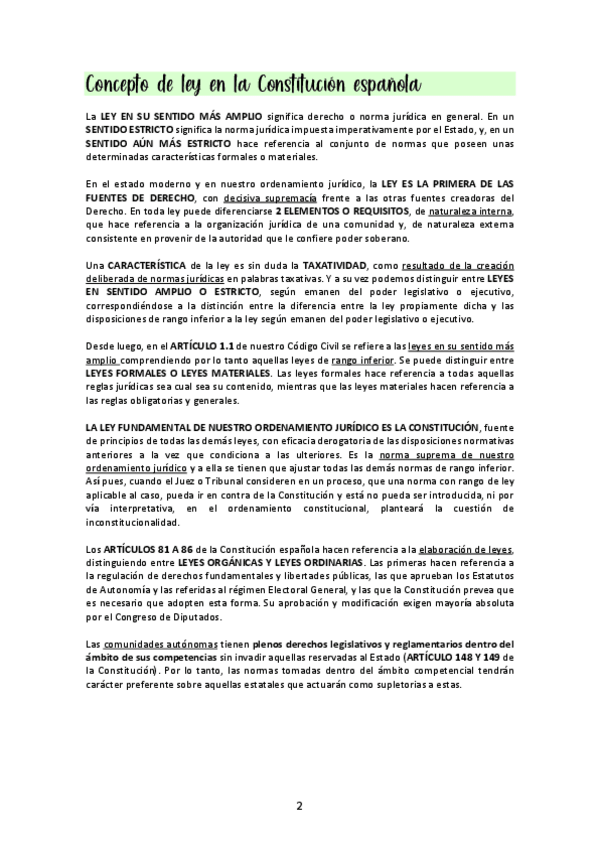 Concepto de ley en la Constitución española

La LEY EN SU SENTIDO MÁS AMPLIO significa derecho o norma jurídica en general. En un SENTIDO ESTRICTO significa la norma jurídica impuesta imperativamente por el Estado, y, en un SENTIDO AÚN MÁS ESTRICTO hace referencia al conjunto de normas que poseen unas determinadas características formales o materiales.

En el estado moderno y en nuestro ordenamiento jurídico, la LEY ES LA PRIMERA DE LAS FUENTES DE DERECHO, con decisiva supremacía frente a las otras fuentes creadoras del Derecho. En toda ley puede diferenciarse 2 ELEMENTOS O REQUISITOS, de naturaleza interna, que hace referencia a la organización jurídica de una comunidad y, de naturaleza externa consistente en provenir de la autoridad que le confiere poder soberano.

Una CARACTERÍSTICA de la ley es sin duda la TAXATIVIDAD, como resultado de la creación deliberada de normas jurídicas en palabras taxativas. Y a su vez podemos distinguir entre LEYES EN SENTIDO AMPLIO O ESTRICTO, según emanen del poder legislativo o ejecutivo, correspondiéndose a la distinción entre la diferencia entre la ley propiamente dicha y las disposiciones de rango inferior a la ley según emanen del poder legislativo o ejecutivo.

Desde luego, en el ARTÍCULO 1.1 de nuestro Código Civil se refiere a las leyes en su sentido más amplio comprendiendo por lo tanto aquellas leyes de rango inferior. Se puede distinguir entre LEYES FORMALES O LEYES MATERIALES. Las leyes formales hace referencia a todas aquellas reglas jurídicas sea cual sea su contenido, mientras que las leyes materiales hacen referencia a las reglas obligatorias y generales.

LA LEY FUNDAMENTAL DE NUESTRO ORDENAMIENTO JURÍDICO ES LA CONSTITUCIÓN, fuente de principios de todas las demás leyes, con eficacia derogatoria de las disposiciones normativas anteriores a la vez que condiciona a las ulteriores. Es la norma suprema de nuestro ordenamiento jurídico y a ella se tienen que ajustar todas las demás normas de rango inferior. Así pues, cuando el Juez o Tribunal consideren en un proceso, que una norma con rango de ley aplicable al caso, pueda ir en contra de la Constitución y está no pueda ser introducida, ni por vía interpretativa, en el ordenamiento constitucional, planteará la cuestión de inconstitucionalidad.

Los ARTÍCULOS 81 A 86 de la Constitución española hacen referencia a la elaboración de leyes, distinguiendo entre LEYES ORGÁNICAS Y LEYES ORDINARIAS. Las primeras hacen referencia a la regulación de derechos fundamentales y libertades públicas, las que aprueban los Estatutos de Autonomía y las referidas al régimen Electoral General, y las que la Constitución prevea que es necesario que adopten esta forma. Su aprobación y modificación exigen mayoría absoluta por el Congreso de Diputados.

Las comunidades autónomas tienen plenos derechos legislativos y reglamentarios dentro del ámbito de sus competencias sin invadir aquellas reservadas al Estado (ARTÍCULO 148 Y 149 de la Constitución). Por lo tanto, las normas tomadas dentro del ámbito competencial tendrán carácter preferente sobre aquellas estatales que actuarán como supletorias a estas.

2